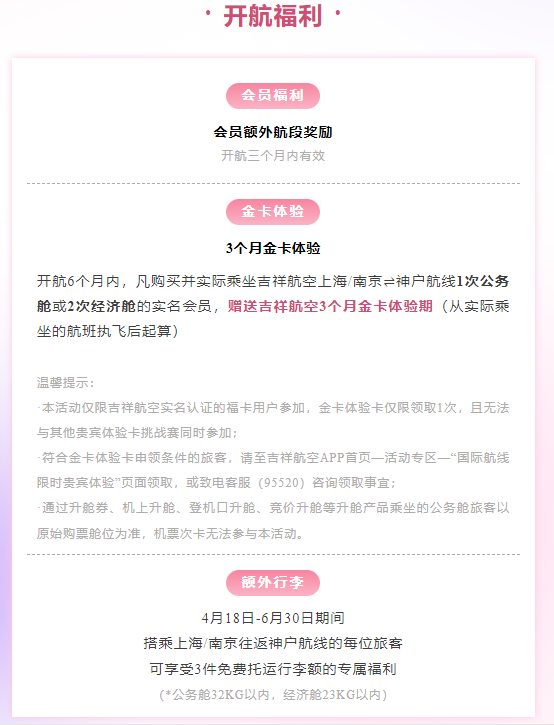 · 开航福利 ·

会员福利

会员额外航段奖励
开航三个月内有效

金卡体验

3个月金卡体验

开航6个月内，凡购买并实际乘坐吉祥航空上海/南京⇌神户航线1次公务舱或2次经济舱的实名会员，赠送吉祥航空3个月金卡体验期（从实际乘坐的航班执飞后起算）

温馨提示：
·本活动仅限吉祥航空实名认证的福卡用户参加，金卡体验卡仅限领取1次，且无法与其他贵宾体验卡挑战赛同时参加；
·符合金卡体验卡申领条件的旅客，请至吉祥航空APP首页—活动专区—“国际航线限时贵宾体验”页面领取，或致电客服（95520）咨询领取事宜；
·通过升舱券、机上升舱、登机口升舱、竞价升舱等升舱产品乘坐的公务舱旅客以原始购票舱位为准，机票次卡无法参与本活动。

额外行李

4月18日-6月30日期间
搭乘上海/南京往返神户航线的每位旅客
可享受3件免费托运行李额的专属福利
（*公务舱32KG以内，经济舱23KG以内）